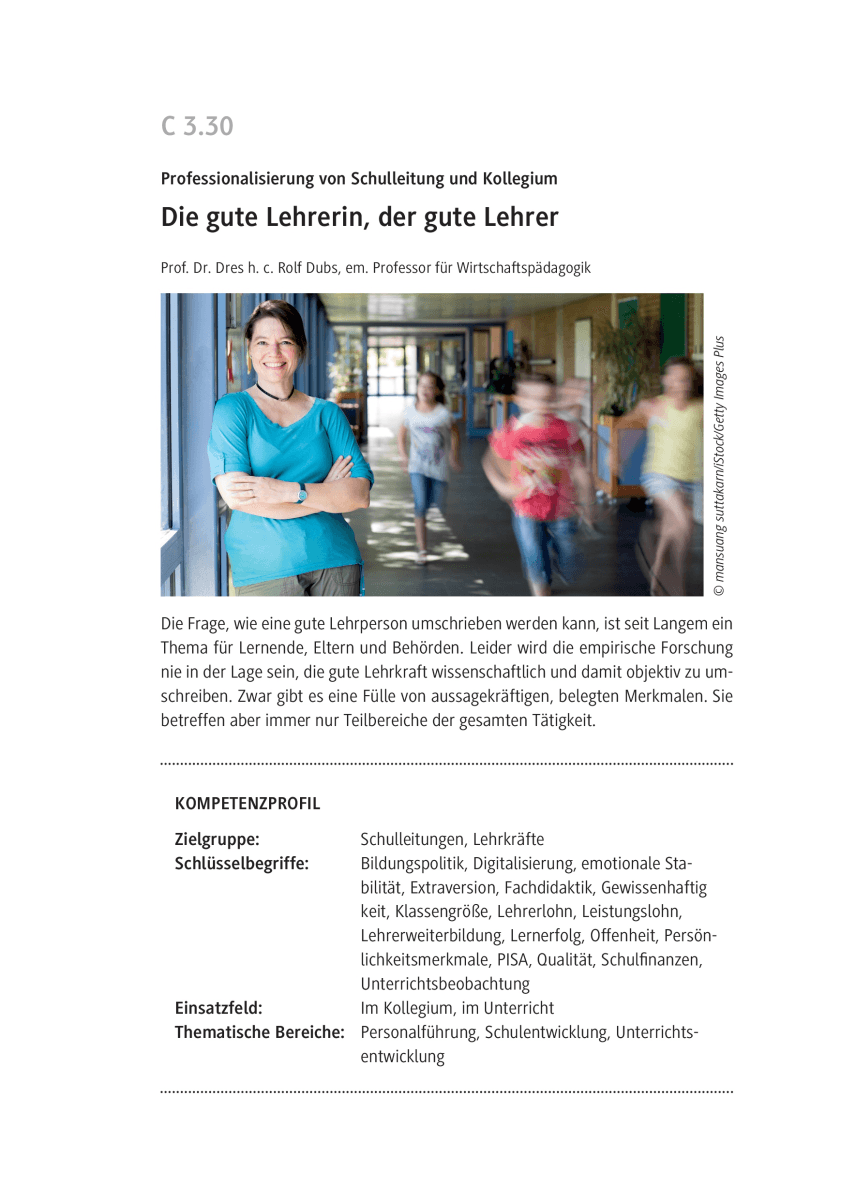 C 3.30

Professionalisierung von Schulleitung und Kollegium

Die gute Lehrerin, der gute Lehrer

Prof. Dr. Dres h. c. Rolf Dubs, em. Professor für Wirtschaftspädagogik

© mansuang suttakarn/iStock/Getty Images Plus

Die Frage, wie eine gute Lehrperson umschrieben werden kann, ist seit Langem ein Thema für Lernende, Eltern und Behörden. Leider wird die empirische Forschung nie in der Lage sein, die gute Lehrkraft wissenschaftlich und damit objektiv zu umschreiben. Zwar gibt es eine Fülle von aussagekräftigen, belegten Merkmalen. Sie betreffen aber immer nur Teilbereiche der gesamten Tätigkeit.

KOMPETENZPROFIL

| | |
|---|---|
| Zielgruppe: | Schulleitungen, Lehrkräfte |
| Schlüsselbegriffe: | Bildungspolitik, Digitalisierung, emotionale Stabilität, Extraversion, Fachdidaktik, Gewissenhaftig keit, Klassengröße, Lehrerlohn, Leistungslohn, Lehrerweiterbildung, Lernerfolg, Offenheit, Persönlichkeitsmerkmale, PISA, Qualität, Schulfinanzen, Unterrichtsbeobachtung |
| Einsatzfeld: | Im Kollegium, im Unterricht |
| Thematische Bereiche: | Personalführung, Schulentwicklung, Unterrichtsentwicklung |